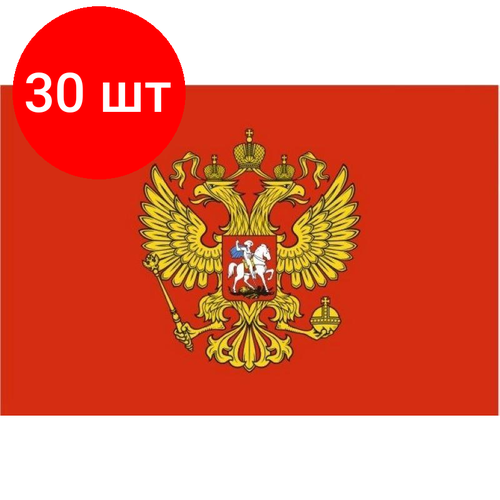 30 шт